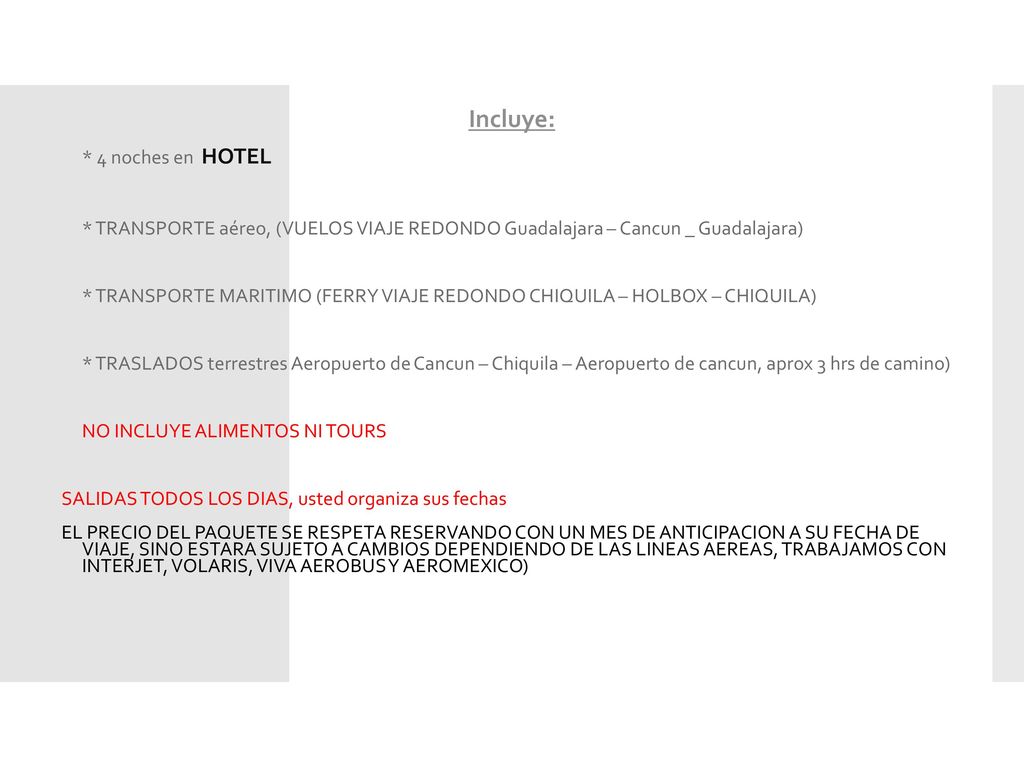 Incluye:

* 4 noches en HOTEL

* TRANSPORTE aéreo, (VUELOS VIAJE REDONDO Guadalajara – Cancun _ Guadalajara)

* TRANSPORTE MARITIMO (FERRY VIAJE REDONDO CHIQUILA – HOLBOX – CHIQUILA)

* TRASLADOS terrestres Aeropuerto de Cancun – Chiquila – Aeropuerto de cancun, aprox 3 hrs de camino)

NO INCLUYE ALIMENTOS NI TOURS

SALIDAS TODOS LOS DIAS, usted organiza sus fechas

EL PRECIO DEL PAQUETE SE RESPETA RESERVANDO CON UN MES DE ANTICIPACION A SU FECHA DE VIAJE, SINO ESTARA SUJETO A CAMBIOS DEPENDIENDO DE LAS LINEAS AEREAS, TRABAJAMOS CON INTERJET, VOLARIS, VIVA AEROBUS Y AEROMEXICO)